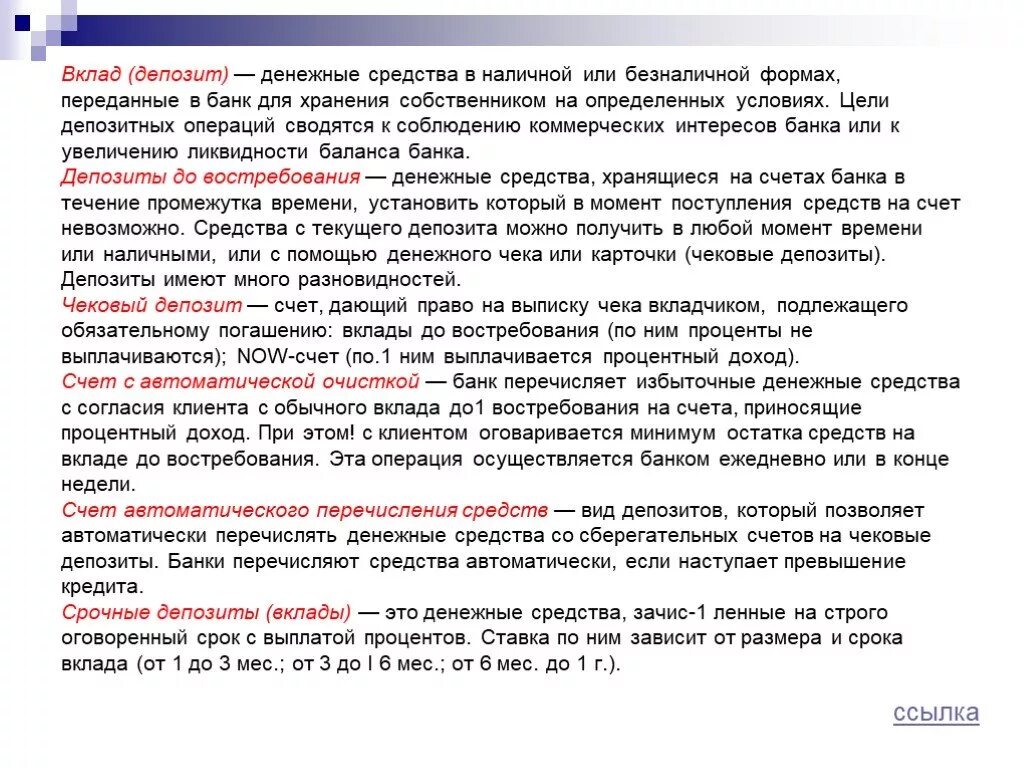 Вклад (депозит) — денежные средства в наличной или безналичной формах, переданные в банк для хранения собственником на определенных условиях. Цели депозитных операций сводятся к соблюдению коммерческих интересов банка или к увеличению ликвидности баланса банка.

Депозиты до востребования — денежные средства, хранящиеся на счетах банка в течение промежутка времени, установить который в момент поступления средств на счет невозможно. Средства с текущего депозита можно получить в любой момент времени или наличными, или с помощью денежного чека или карточки (чековые депозиты). Депозиты имеют много разновидностей.

Чековый депозит — счет, дающий право на выписку чека вкладчиком, подлежащего обязательному погашению: вклады до востребования (по ним проценты не выплачиваются); NOW-счет (по.1 ним выплачивается процентный доход).

Счет с автоматической очисткой — банк перечисляет избыточные денежные средства с согласия клиента с обычного вклада до1 востребования на счета, приносящие процентный доход. При этом! с клиентом оговаривается минимум остатка средств на вкладе до востребования. Эта операция осуществляется банком ежедневно или в конце недели.

Счет автоматического перечисления средств — вид депозитов, который позволяет автоматически перечислять денежные средства со сберегательных счетов на чековые депозиты. Банки перечисляют средства автоматически, если наступает превышение кредита.

Срочные депозиты (вклады) — это денежные средства, зачис-1 ленные на строго оговоренный срок с выплатой процентов. Ставка по ним зависит от размера и срока вклада (от 1 до 3 мес.; от 3 до I 6 мес.; от 6 мес. до 1 г.).

ссылка